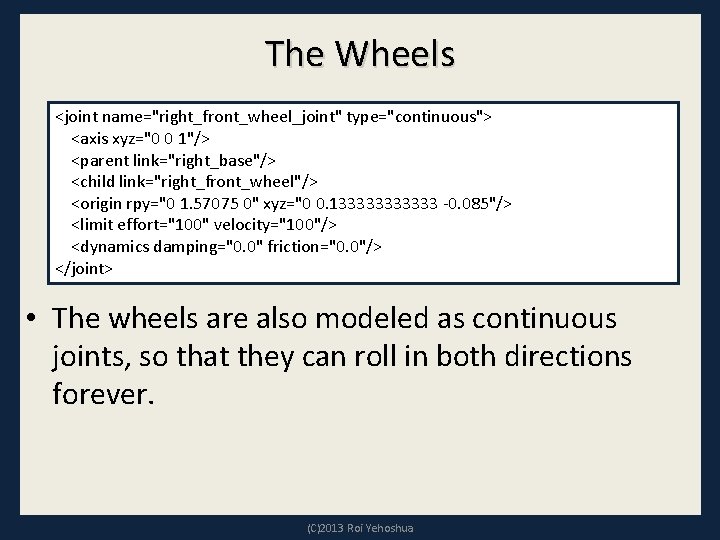 The Wheels

<joint name="right_front_wheel_joint" type="continuous">
<axis xyz="0 0 1"/>
<parent link="right_base"/>
<child link="right_front_wheel"/>
<origin rpy="0 1.57075 0" xyz="0 0.133333333333 -0.085"/>
<limit effort="100" velocity="100"/>
<dynamics damping="0.0" friction="0.0"/>
</joint>

• The wheels are also modeled as continuous joints, so that they can roll in both directions forever.

(C)2013 Roi Yehoshua